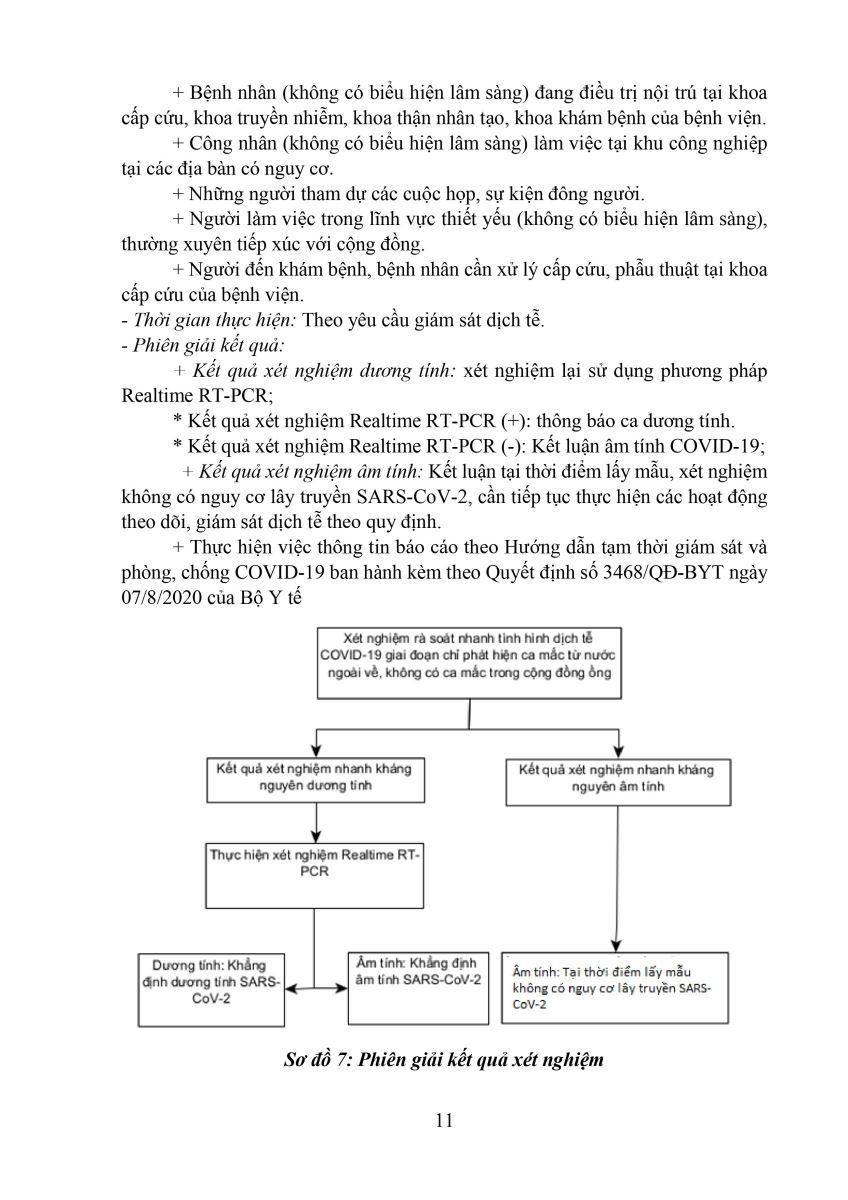 + Bệnh nhân (không có biểu hiện lâm sàng) đang điều trị nội trú tại khoa cấp cứu, khoa truyền nhiễm, khoa thận nhân tạo, khoa khám bệnh của bệnh viện.

+ Công nhân (không có biểu hiện lâm sàng) làm việc tại khu công nghiệp tại các địa bàn có nguy cơ.

+ Những người tham dự các cuộc họp, sự kiện đông người.

+ Người làm việc trong lĩnh vực thiết yếu (không có biểu hiện lâm sàng), thường xuyên tiếp xúc với cộng đồng.

+ Người đến khám bệnh, bệnh nhân cần xử lý cấp cứu, phẫu thuật tại khoa cấp cứu của bệnh viện.

- Thời gian thực hiện: Theo yêu cầu giám sát dịch tễ.

- Phiên giải kết quả:

+ Kết quả xét nghiệm dương tính: xét nghiệm lại sử dụng phương pháp Realtime RT-PCR;

* Kết quả xét nghiệm Realtime RT-PCR (+): thông báo ca dương tính.

* Kết quả xét nghiệm Realtime RT-PCR (-): Kết luận âm tính COVID-19;

+ Kết quả xét nghiệm âm tính: Kết luận tại thời điểm lấy mẫu, xét nghiệm không có nguy cơ lây truyền SARS-CoV-2, cần tiếp tục thực hiện các hoạt động theo dõi, giám sát dịch tễ theo quy định.

+ Thực hiện việc thông tin báo cáo theo Hướng dẫn tạm thời giám sát và phòng, chống COVID-19 ban hành kèm theo Quyết định số 3468/QĐ-BYT ngày 07/8/2020 của Bộ Y tế

Xét nghiệm rà soát nhanh tình hình dịch tễ COVID-19 giai đoạn chỉ phát hiện ca mắc từ nước ngoài về, không có ca mắc trong cộng đồng ồng

Kết quả xét nghiệm nhanh kháng nguyên dương tính

Kết quả xét nghiệm nhanh kháng nguyên âm tính

Thực hiện xét nghiệm Realtime RT-PCR

Dương tính: Khẳng định dương tính SARS-CoV-2

Âm tính: Khẳng định âm tính SARS-CoV-2

Âm tính: Tại thời điểm lấy mẫu không có nguy cơ lây truyền SARS-CoV-2

Sơ đồ 7: Phiên giải kết quả xét nghiệm

11